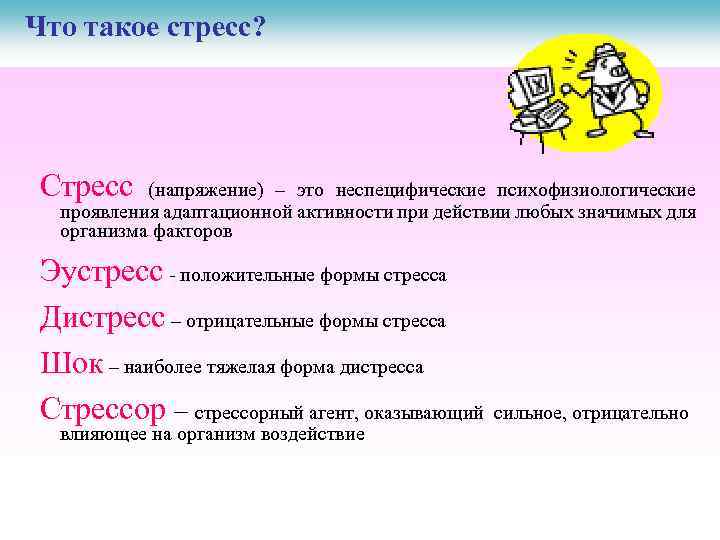 Что такое стресс?

Стресс (напряжение) – это неспецифические психофизиологические проявления адаптационной активности при действии любых значимых для организма факторов

Эустресс - положительные формы стресса

Дистресс – отрицательные формы стресса

Шок – наиболее тяжелая форма дистресса

Стрессор – стрессорный агент, оказывающий сильное, отрицательно влияющее на организм воздействие